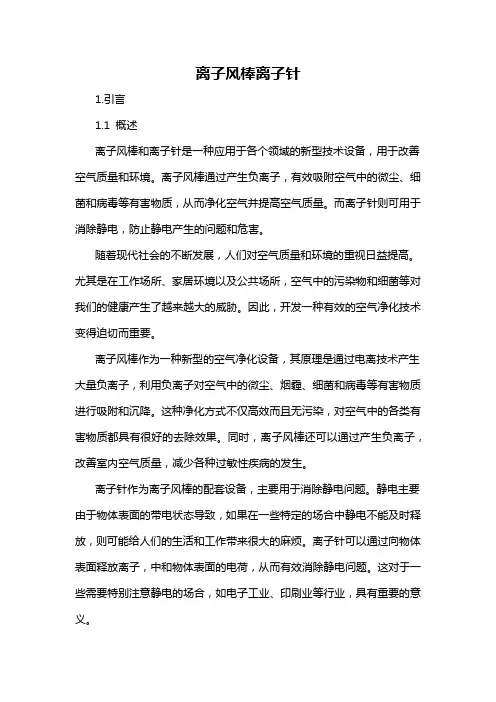 离子风棒离子针

1.引言

1.1 概述

离子风棒和离子针是一种应用于各个领域的新型技术设备，用于改善空气质量和环境。离子风棒通过产生负离子，有效吸附空气中的微尘、细菌和病毒等有害物质，从而净化空气并提高空气质量。而离子针则可用于消除静电，防止静电产生的问题和危害。

随着现代社会的不断发展，人们对空气质量和环境的重视日益提高。尤其是在工作场所、家居环境以及公共场所，空气中的污染物和细菌等对我们的健康产生了越来越大的威胁。因此，开发一种有效的空气净化技术变得迫切而重要。

离子风棒作为一种新型的空气净化设备，其原理是通过电离技术产生大量负离子，利用负离子对空气中的微尘、烟雾、细菌和病毒等有害物质进行吸附和沉降。这种净化方式不仅高效而且无污染，对空气中的各类有害物质都具有很好的去除效果。同时，离子风棒还可以通过产生负离子，改善室内空气质量，减少各种过敏性疾病的发生。

离子针作为离子风棒的配套设备，主要用于消除静电问题。静电主要由于物体表面的带电状态导致，如果在一些特定的场合中静电不能及时释放，则可能给人们的生活和工作带来很大的麻烦。离子针可以通过向物体表面释放离子，中和物体表面的电荷，从而有效消除静电问题。这对于一些需要特别注意静电的场合，如电子工业、印刷业等行业，具有重要的意义。